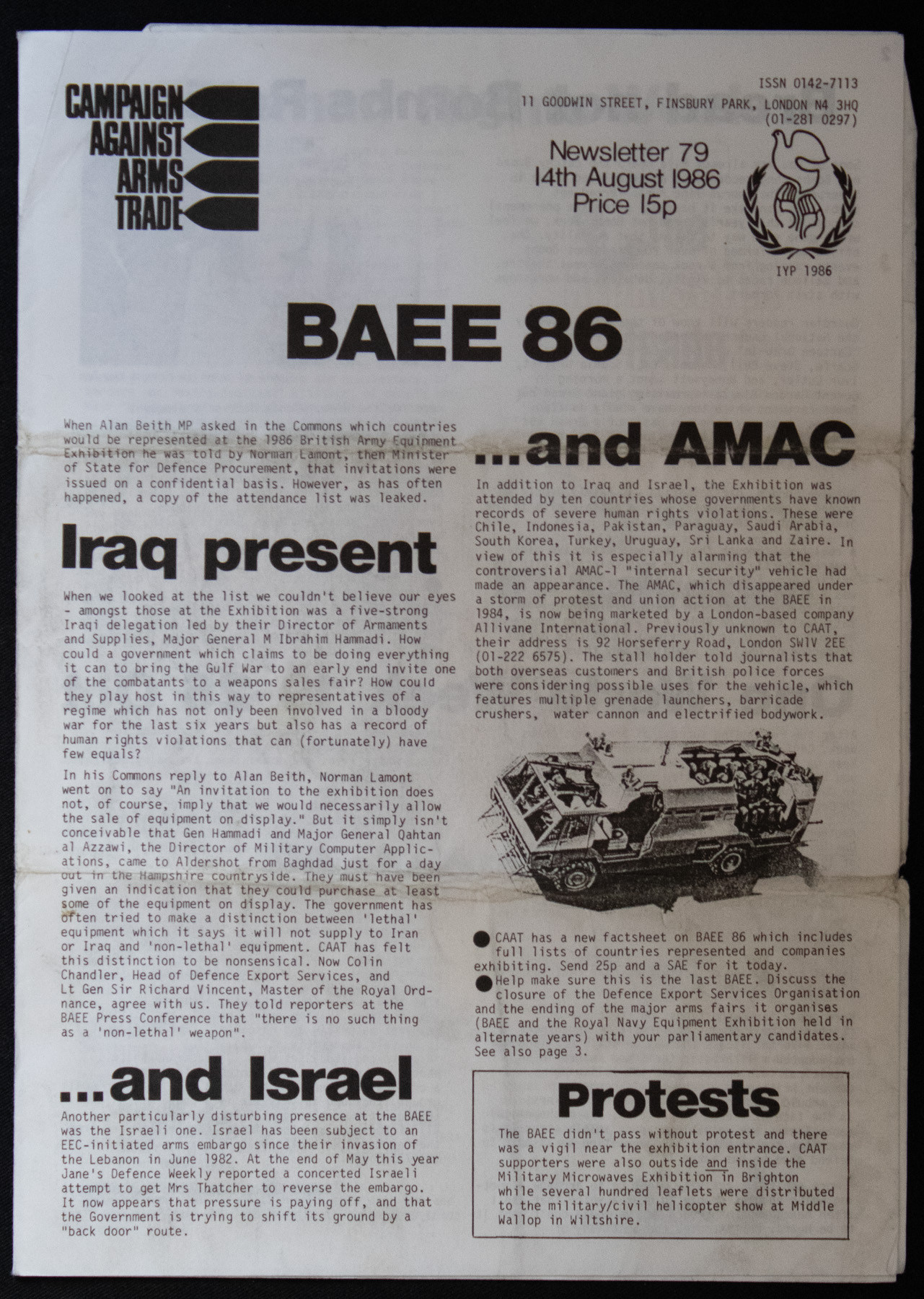 CAMPAIGN AGAINST ARMS TRADE

ISSN 0142-7113
11 GOODWIN STREET, FINSBURY PARK, LONDON N4 3HQ
(01-281 0297)

Newsletter 79
14th August 1986
Price 15p

IYP 1986

BAEE 86

When Alan Beith MP asked in the Commons which countries would be represented at the 1986 British Army Equipment Exhibition he was told by Norman Lamont, then Minister of State for Defence Procurement, that invitations were issued on a confidential basis. However, as has often happened, a copy of the attendance list was leaked.

Iraq present

When we looked at the list we couldn't believe our eyes - amongst those at the Exhibition was a five-strong Iraqi delegation led by their Director of Armaments and Supplies, Major General M Ibrahim Hammadi. How could a government which claims to be doing everything it can to bring the Gulf War to an early end invite one of the combatants to a weapons sales fair? How could they play host in this way to representatives of a regime which has not only been involved in a bloody war for the last six years but also has a record of human rights violations that can (fortunately) have few equals?

In his Commons reply to Alan Beith, Norman Lamont went on to say "An invitation to the exhibition does not, of course, imply that we would necessarily allow the sale of equipment on display." But it simply isn't conceivable that Gen Hammadi and Major General Qahtan al Azzawi, the Director of Military Computer Applications, came to Aldershot from Baghdad just for a day out in the Hampshire countryside. They must have been given an indication that they could purchase at least some of the equipment on display. The government has often tried to make a distinction between 'lethal' equipment which it says it will not supply to Iran or Iraq and 'non-lethal' equipment. CAAT has felt this distinction to be nonsensical. Now Colin Chandler, Head of Defence Export Services, and Lt Gen Sir Richard Vincent, Master of the Royal Ordnance, agree with us. They told reporters at the BAEE Press Conference that "there is no such thing as a 'non-lethal' weapon".

...and Israel

Another particularly disturbing presence at the BAEE was the Israeli one. Israel has been subject to an EEC-initiated arms embargo since their invasion of the Lebanon in June 1982. At the end of May this year Jane's Defence Weekly reported a concerted Israeli attempt to get Mrs Thatcher to reverse the embargo. It now appears that pressure is paying off, and that the Government is trying to shift its ground by a "back door" route.

...and AMAC

In addition to Iraq and Israel, the Exhibition was attended by ten countries whose governments have known records of severe human rights violations. These were Chile, Indonesia, Pakistan, Paraguay, Saudi Arabia, South Korea, Turkey, Uruguay, Sri Lanka and Zaire. In view of this it is especially alarming that the controversial AMAC-1 "internal security" vehicle had made an appearance. The AMAC, which disappeared under a storm of protest and union action at the BAEE in 1984, is now being marketed by a London-based company Allivane International. Previously unknown to CAAT, their address is 92 Horseferry Road, London SW1V 2EE (01-222 6575). The stall holder told journalists that both overseas customers and British police forces were considering possible uses for the vehicle, which features multiple grenade launchers, barricade crushers, water cannon and electrified bodywork.

• CAAT has a new factsheet on BAEE 86 which includes full lists of countries represented and companies exhibiting. Send 25p and a SAE for it today.
• Help make sure this is the last BAEE. Discuss the closure of the Defence Export Services Organisation and the ending of the major arms fairs it organises (BAEE and the Royal Navy Equipment Exhibition held in alternate years) with your parliamentary candidates. See also page 3.

Protests

The BAEE didn't pass without protest and there was a vigil near the exhibition entrance. CAAT supporters were also outside and inside the Military Microwaves Exhibition in Brighton while several hundred leaflets were distributed to the military/civil helicopter show at Middle Wallop in Wiltshire.